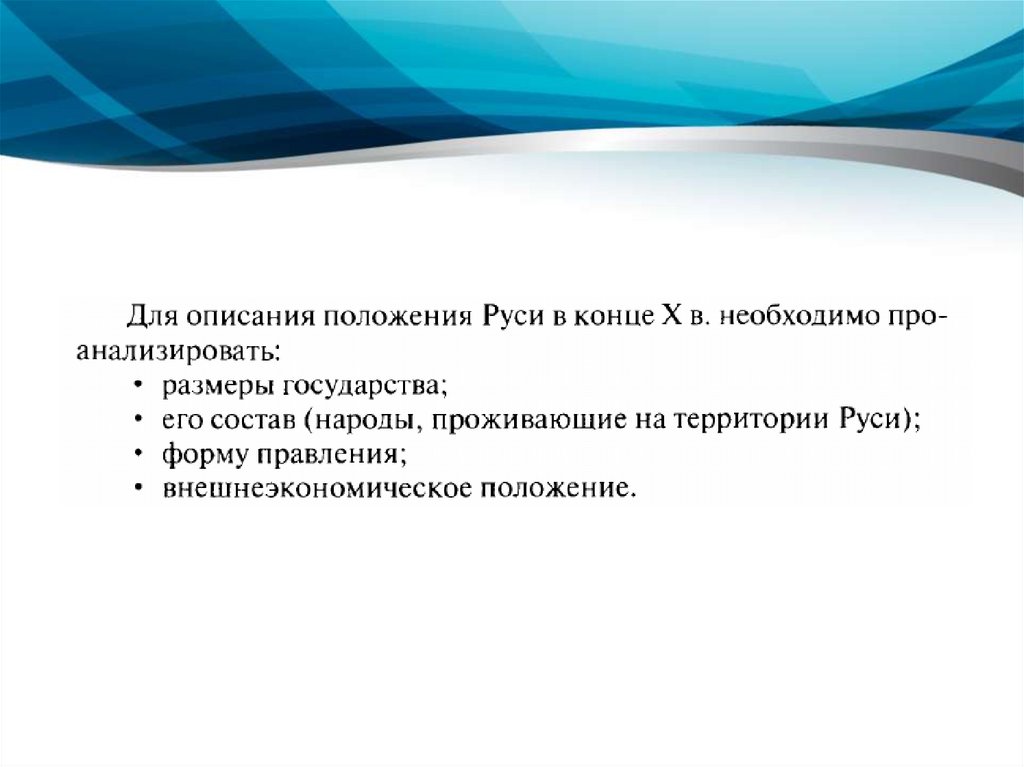 Для описания положения Руси в конце X в. необходимо проанализировать:

• размеры государства;
• его состав (народы, проживающие на территории Руси);
• форму правления;
• внешнеэкономическое положение.